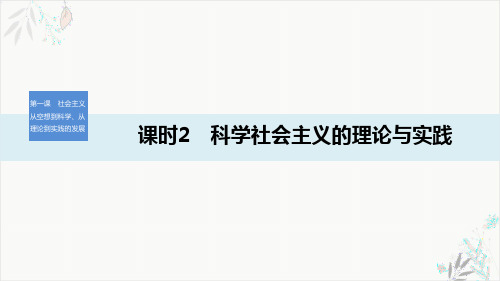 第一课　社会主义从空想到科学、从理论到实践的发展

课时2　科学社会主义的理论与实践